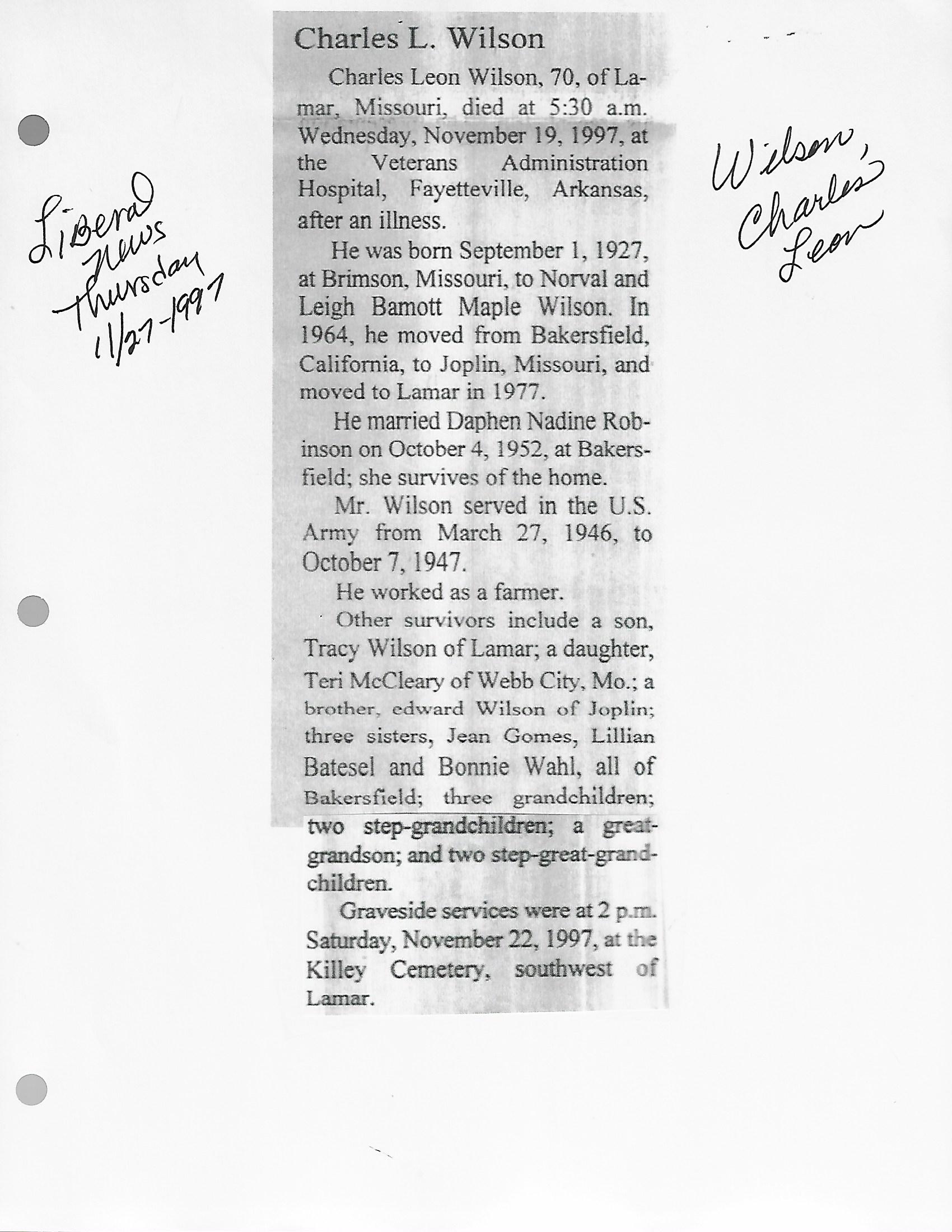 Liberal News Thursday 11/27-1997

Charles L. Wilson

Charles Leon Wilson, 70, of Lamar, Missouri, died at 5:30 a.m. Wednesday, November 19, 1997, at the Veterans Administration Hospital, Fayetteville, Arkansas, after an illness.

He was born September 1, 1927, at Brimson, Missouri, to Norval and Leigh Bamott Maple Wilson. In 1964, he moved from Bakersfield, California, to Joplin, Missouri, and moved to Lamar in 1977.

He married Daphen Nadine Robinson on October 4, 1952, at Bakersfield; she survives of the home.

Mr. Wilson served in the U.S. Army from March 27, 1946, to October 7, 1947.

He worked as a farmer.

Other survivors include a son, Tracy Wilson of Lamar; a daughter, Teri McCleary of Webb City, Mo.; a brother, edward Wilson of Joplin; three sisters, Jean Gomes, Lillian Batesel and Bonnie Wahl, all of Bakersfield; three grandchildren; two step-grandchildren; a great-grandson; and two step-great-grandchildren.

Graveside services were at 2 p.m. Saturday, November 22, 1997, at the Killey Cemetery, southwest of Lamar.

Wilson, Charles Leon